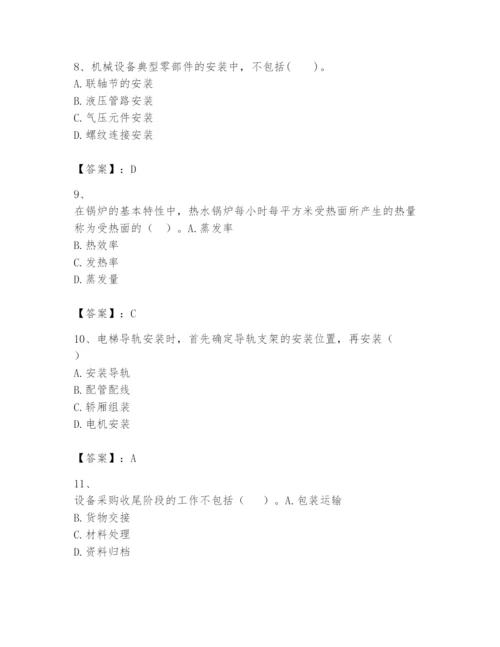 8、机械设备典型零部件的安装中，不包括（　　）。
A. 联轴节的安装
B. 液压管路安装
C. 气压元件安装
D. 螺纹连接安装

【答案】：D

9、
在锅炉的基本特性中，热水锅炉每小时每平方米受热面所产生的热量称为受热面的（　）。A. 蒸发率
B. 热效率
C. 发热率
D. 蒸发量

【答案】：C

10、电梯导轨安装时，首先确定导轨支架的安装位置，再安装（
）
A. 安装导轨
B. 配管配线
C. 轿厢组装
D. 电机安装

【答案】：A

11、
设备采购收尾阶段的工作不包括（　　）。A. 包装运输
B. 货物交接
C. 材料处理
D. 资料归档